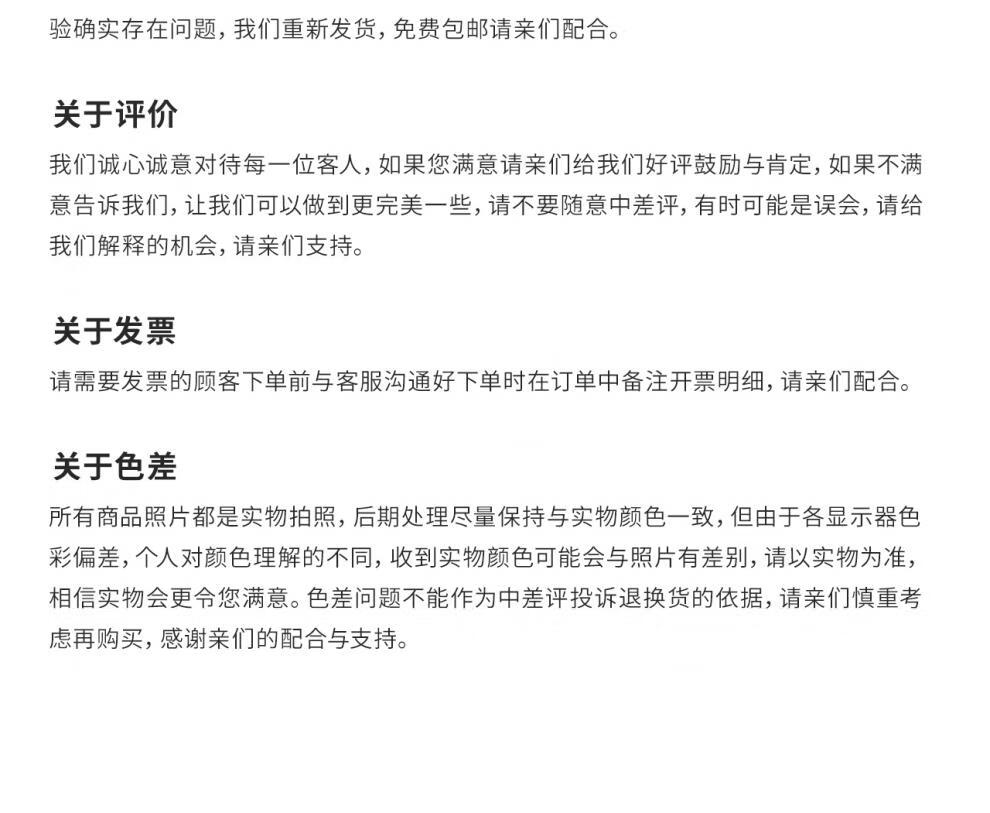 验确实存在问题，我们重新发货，免费包邮请亲们配合。

关于评价

我们诚心诚意对待每一位客人，如果您满意请亲们给我们好评鼓励与肯定，如果不满意告诉我们，让我们可以做到更完美一些，请不要随意中差评，有时可能是误会，请给我们解释的机会，请亲们支持。

关于发票

请需要发票的顾客下单前与客服沟通好下单时在订单中备注开票明细，请亲们配合。

关于色差

所有商品照片都是实物拍照，后期处理尽量保持与实物颜色一致，但由于各显示器色彩偏差，个人对颜色理解的不同，收到实物颜色可能会与照片有差别，请以实物为准，相信实物会更令您满意。色差问题不能作为中差评投诉退换货的依据，请亲们慎重考虑再购买，感谢亲们的配合与支持。